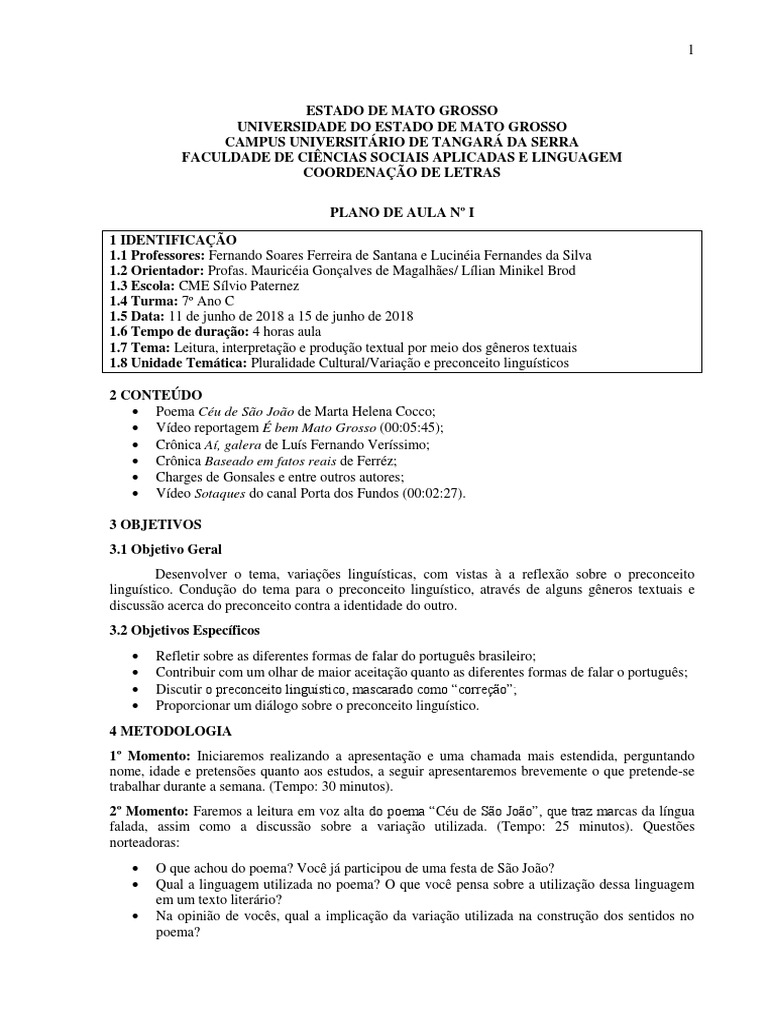 1

ESTADO DE MATO GROSSO
UNIVERSIDADE DO ESTADO DE MATO GROSSO
CAMPUS UNIVERSITÁRIO DE TANGARÁ DA SERRA
FACULDADE DE CIÊNCIAS SOCIAIS APLICADAS E LINGUAGEM
COORDENAÇÃO DE LETRAS

PLANO DE AULA Nº I

1 IDENTIFICAÇÃO
1.1 Professores: Fernando Soares Ferreira de Santana e Lucinéia Fernandes da Silva
1.2 Orientador: Profas. Mauricéia Gonçalves de Magalhães/ Lílian Minikel Brod
1.3 Escola: CME Sílvio Paternez
1.4 Turma: 7º Ano C
1.5 Data: 11 de junho de 2018 a 15 de junho de 2018
1.6 Tempo de duração: 4 horas aula
1.7 Tema: Leitura, interpretação e produção textual por meio dos gêneros textuais
1.8 Unidade Temática: Pluralidade Cultural/Variação e preconceito linguísticos

2 CONTEÚDO
• Poema Céu de São João de Marta Helena Cocco;
• Vídeo reportagem É bem Mato Grosso (00:05:45);
• Crônica Aí, galera de Luís Fernando Veríssimo;
• Crônica Baseado em fatos reais de Ferréz;
• Charges de Gonsales e entre outros autores;
• Vídeo Sotaques do canal Porta dos Fundos (00:02:27).

3 OBJETIVOS

3.1 Objetivo Geral

Desenvolver o tema, variações linguísticas, com vistas à a reflexão sobre o preconceito linguístico. Condução do tema para o preconceito linguístico, através de alguns gêneros textuais e discussão acerca do preconceito contra a identidade do outro.

3.2 Objetivos Específicos

• Refletir sobre as diferentes formas de falar do português brasileiro;
• Contribuir com um olhar de maior aceitação quanto as diferentes formas de falar o português;
• Discutir o preconceito linguístico, mascarado como “correção”;
• Proporcionar um diálogo sobre o preconceito linguístico.

4 METODOLOGIA

1º Momento: Iniciaremos realizando a apresentação e uma chamada mais estendida, perguntando nome, idade e pretensões quanto aos estudos, a seguir apresentaremos brevemente o que pretende-se trabalhar durante a semana. (Tempo: 30 minutos).

2º Momento: Faremos a leitura em voz alta do poema “Céu de São João”, que traz marcas da língua falada, assim como a discussão sobre a variação utilizada. (Tempo: 25 minutos). Questões norteadoras:
• O que achou do poema? Você já participou de uma festa de São João?
• Qual a linguagem utilizada no poema? O que você pensa sobre a utilização dessa linguagem em um texto literário?
• Na opinião de vocês, qual a implicação da variação utilizada na construção dos sentidos no poema?